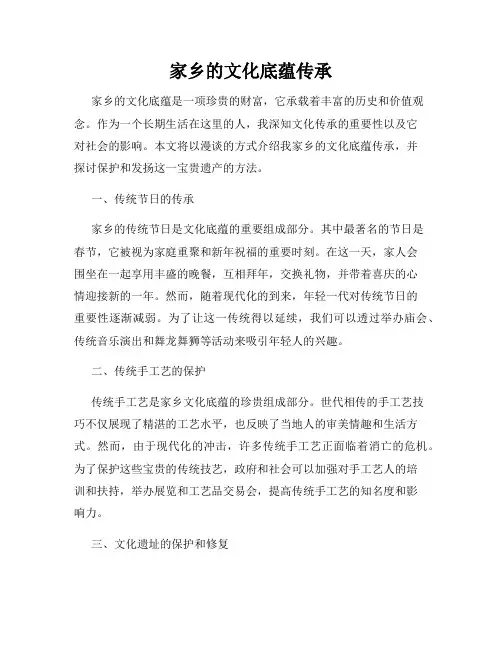 家乡的文化底蕴传承

家乡的文化底蕴是一项珍贵的财富，它承载着丰富的历史和价值观念。作为一个长期生活在这里的人，我深知文化传承的重要性以及它对社会的影响。本文将以漫谈的方式介绍我家乡的文化底蕴传承，并探讨保护和发扬这一宝贵遗产的方法。

一、传统节日的传承

家乡的传统节日是文化底蕴的重要组成部分。其中最著名的节日是春节，它被视为家庭重聚和新年祝福的重要时刻。在这一天，家人会围坐在一起享用丰盛的晚餐，互相拜年，交换礼物，并带着喜庆的心情迎接新的一年。然而，随着现代化的到来，年轻一代对传统节日的重要性逐渐减弱。为了让这一传统得以延续，我们可以透过举办庙会、传统音乐演出和舞龙舞狮等活动来吸引年轻人的兴趣。

二、传统手工艺的保护

传统手工艺是家乡文化底蕴的珍贵组成部分。世代相传的手工艺技巧不仅展现了精湛的工艺水平，也反映了当地人的审美情趣和生活方式。然而，由于现代化的冲击，许多传统手工艺正面临着消亡的危机。为了保护这些宝贵的传统技艺，政府和社会可以加强对手工艺人的培训和扶持，举办展览和工艺品交易会，提高传统手工艺的知名度和影响力。

三、文化遗址的保护和修复